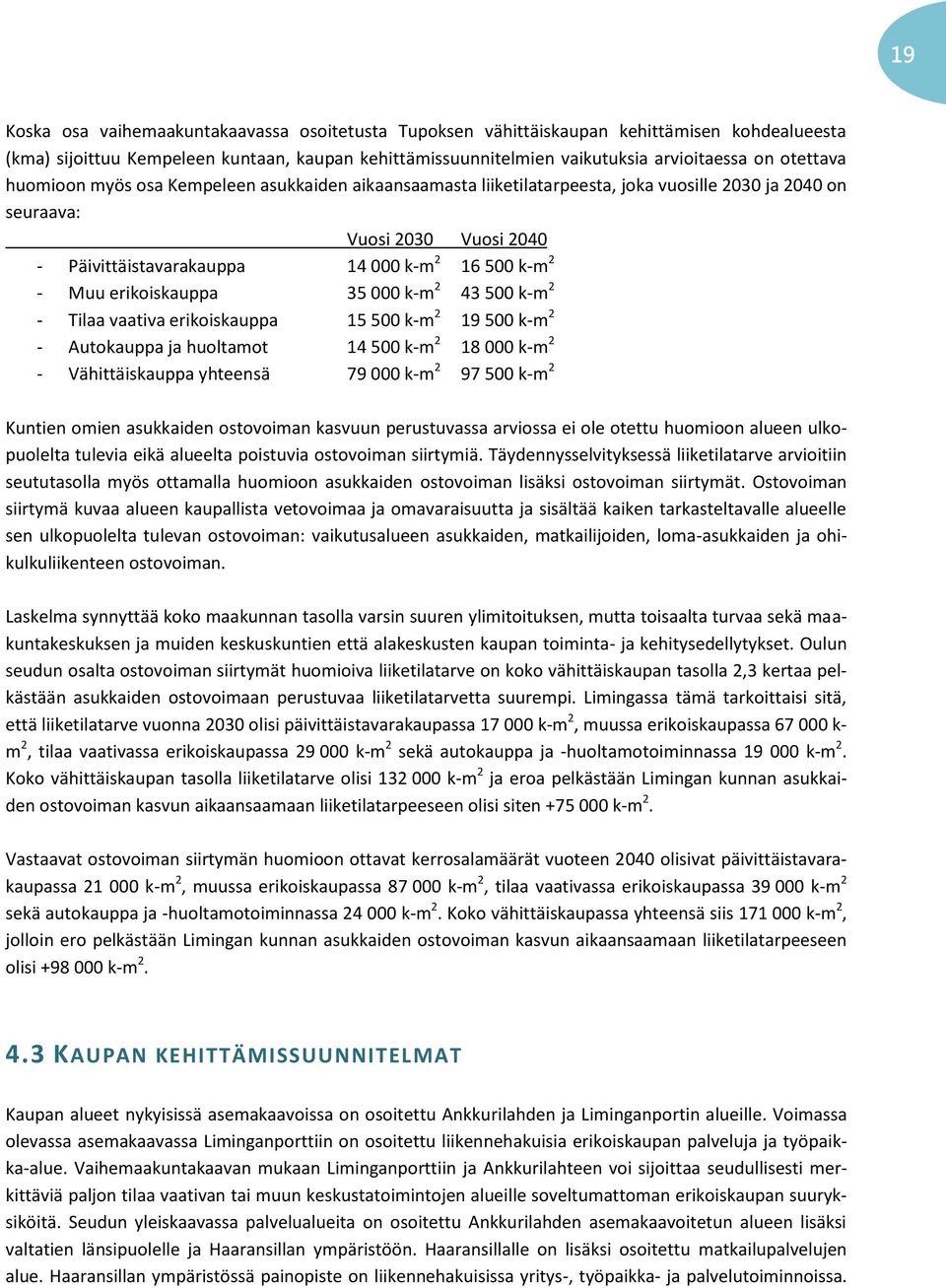 19

Koska osa vaihemaakuntakaavassa osoitetusta Tupoksen vähittäiskaupan kehittämisen kohdealueesta (kma) sijoittuu Kempeleen kuntaan, kaupan kehittämissuunnitelmien vaikutuksia arvioitaessa on otettava huomioon myös osa Kempeleen asukkaiden aikaansaamasta liiketilatarpeesta, joka vuosille 2030 ja 2040 on seuraava:

| | Vuosi 2030 | Vuosi 2040 |
|---|---|---|
| - Päivittäistavarakauppa | 14 000 k-m$^2$ | 16 500 k-m$^2$ |
| - Muu erikoiskauppa | 35 000 k-m$^2$ | 43 500 k-m$^2$ |
| - Tilaa vaativa erikoiskauppa | 15 500 k-m$^2$ | 19 500 k-m$^2$ |
| - Autokauppa ja huoltamot | 14 500 k-m$^2$ | 18 000 k-m$^2$ |
| - Vähittäiskauppa yhteensä | 79 000 k-m$^2$ | 97 500 k-m$^2$ |

Kuntien omien asukkaiden ostovoiman kasvuun perustuvassa arviossa ei ole otettu huomioon alueen ulkopuolelta tulevia eikä alueelta poistuvia ostovoiman siirtymiä. Täydennysselvityksessä liiketilatarve arvioitiin seututasolla myös ottamalla huomioon asukkaiden ostovoiman lisäksi ostovoiman siirtymät. Ostovoiman siirtymä kuvaa alueen kaupallista vetovoimaa ja omavaraisuutta ja sisältää kaiken tarkasteltavalle alueelle sen ulkopuolelta tulevan ostovoiman: vaikutusalueen asukkaiden, matkailijoiden, loma-asukkaiden ja ohikulkuliikenteen ostovoiman.

Laskelma synnyttää koko maakunnan tasolla varsin suuren ylimitoituksen, mutta toisaalta turvaa sekä maakuntakeskuksen ja muiden keskuskuntien että alakeskusten kaupan toiminta- ja kehitysedellytykset. Oulun seudun osalta ostovoiman siirtymät huomioiva liiketilatarve on koko vähittäiskaupan tasolla 2,3 kertaa pelkästään asukkaiden ostovoimaan perustuvaa liiketilatarvetta suurempi. Limingassa tämä tarkoittaisi sitä, että liiketilatarve vuonna 2030 olisi päivittäistavarakaupassa 17 000 k-m$^2$, muussa erikoiskaupassa 67 000 k-m$^2$, tilaa vaativassa erikoiskaupassa 29 000 k-m$^2$ sekä autokauppa ja -huoltamotoiminnassa 19 000 k-m$^2$. Koko vähittäiskaupan tasolla liiketilatarve olisi 132 000 k-m$^2$ ja eroa pelkästään Limingan kunnan asukkaiden ostovoiman kasvun aikaansaamaan liiketilatarpeeseen olisi siten +75 000 k-m$^2$.

Vastaavat ostovoiman siirtymän huomioon ottavat kerrosalamäärät vuoteen 2040 olisivat päivittäistavarakaupassa 21 000 k-m$^2$, muussa erikoiskaupassa 87 000 k-m$^2$, tilaa vaativassa erikoiskaupassa 39 000 k-m$^2$ sekä autokauppa ja -huoltamotoiminnassa 24 000 k-m$^2$. Koko vähittäiskaupassa yhteensä siis 171 000 k-m$^2$, jolloin ero pelkästään Limingan kunnan asukkaiden ostovoiman kasvun aikaansaamaan liiketilatarpeeseen olisi +98 000 k-m$^2$.

4.3 KAUPAN KEHITTÄMISSUUNNITELMAT

Kaupan alueet nykyisissä asemakaavoissa on osoitettu Ankkurilahden ja Liminganportin alueille. Voimassa olevassa asemakaavassa Liminganporttiin on osoitettu liikennehakuisia erikoiskaupan palveluja ja työpaikka-alue. Vaihemaakuntakaavan mukaan Liminganporttiin ja Ankkurilahteen voi sijoittaa seudullisesti merkittäviä paljon tilaa vaativan tai muun keskustatoimintojen alueille soveltumattoman erikoiskaupan suuryksiköitä. Seudun yleiskaavassa palvelualueita on osoitettu Ankkurilahden asemakaavoitetun alueen lisäksi valtatien länsipuolelle ja Haaransillan ympäristöön. Haaransillalle on lisäksi osoitettu matkailupalvelujen alue. Haaransillan ympäristössä painopiste on liikennehakuisissa yritys-, työpaikka- ja palvelutoiminnoissa.